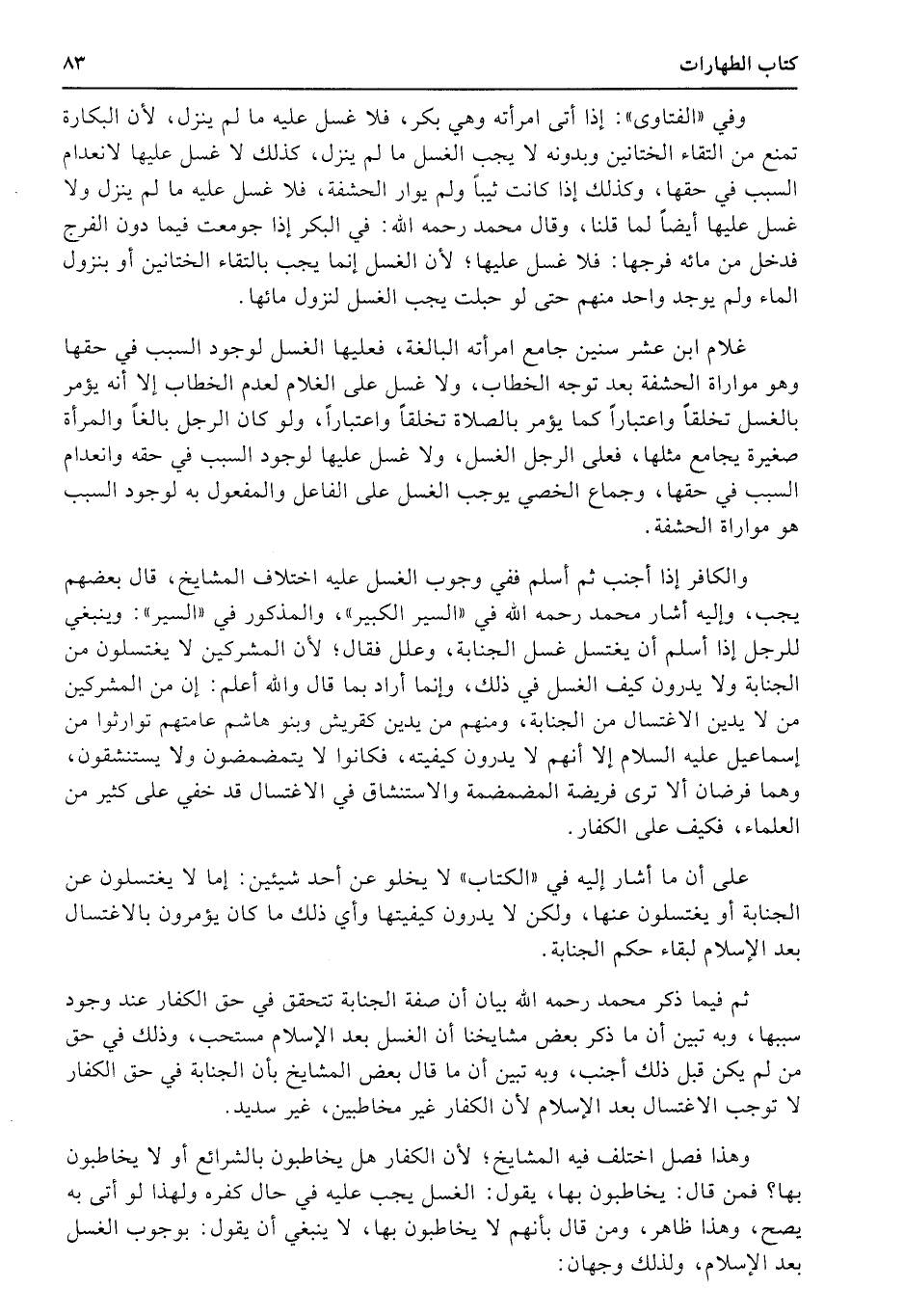 كتاب الطهارات ٨٣

وفي «الفتاوى»: إذا أتى امرأته وهي بكر، فلا غسل عليه ما لم ينزل، لأن البكارة تمنع من التقاء الختانين وبدونه لا يجب الغسل ما لم ينزل، كذلك لا غسل عليها لانعدام السبب في حقها، وكذلك إذا كانت ثيباً ولم يوار الحشفة، فلا غسل عليه ما لم ينزل ولا غسل عليها أيضاً لما قلنا، وقال محمد رحمه الله: في البكر إذا جومعت فيما دون الفرج فدخل من مائه فرجها: فلا غسل عليها؛ لأن الغسل إنما يجب بالتقاء الختانين أو بنزول الماء ولم يوجد واحد منهم حتى لو حبلت يجب الغسل لنزول مائها.

غلام ابن عشر سنين جامع امرأته البالغة، فعليها الغسل لوجود السبب في حقها وهو مواراة الحشفة بعد توجه الخطاب، ولا غسل على الغلام لعدم الخطاب إلا أنه يؤمر بالغسل تخلقاً واعتباراً كما يؤمر بالصلاة تخلقاً واعتباراً، ولو كان الرجل بالغاً والمرأة صغيرة يجامع مثلها، فعلى الرجل الغسل، ولا غسل عليها لوجود السبب في حقه وانعدام السبب في حقها، وجماع الخصي يوجب الغسل على الفاعل والمفعول به لوجود السبب هو مواراة الحشفة.

والكافر إذا أجنب ثم أسلم ففي وجوب الغسل عليه اختلاف المشايخ، قال بعضهم يجب، وإليه أشار محمد رحمه الله في «السير الكبير»، والمذكور في «السير»: وينبغي للرجل إذا أسلم أن يغتسل غسل الجنابة، وعلل فقال؛ لأن المشركين لا يغتسلون من الجنابة ولا يدرون كيف الغسل في ذلك، وإنما أراد بما قال والله أعلم: إن من المشركين من لا يدين الاغتسال من الجنابة، ومنهم من يدين كقريش وبنو هاشم عامتهم توارثوا من إسماعيل عليه السلام إلا أنهم لا يدرون كيفيته، فكانوا لا يتمضمضون ولا يستنشقون، وهما فرضان ألا ترى فريضة المضمضة والاستنشاق في الاغتسال قد خفي على كثير من العلماء، فكيف على الكفار.

على أن ما أشار إليه في «الكتاب» لا يخلو عن أحد شيئين: إما لا يغتسلون عن الجنابة أو يغتسلون عنها، ولكن لا يدرون كيفيتها وأي ذلك ما كان يؤمرون بالاغتسال بعد الإسلام لبقاء حكم الجنابة.

ثم فيما ذكر محمد رحمه الله بيان أن صفة الجنابة تتحقق في حق الكفار عند وجود سببها، وبه تبين أن ما ذكر بعض مشايخنا أن الغسل بعد الإسلام مستحب، وذلك في حق من لم يكن قبل ذلك أجنب، وبه تبين أن ما قال بعض المشايخ بأن الجنابة في حق الكفار لا توجب الاغتسال بعد الإسلام لأن الكفار غير مخاطبين، غير سديد.

وهذا فصل اختلف فيه المشايخ؛ لأن الكفار هل يخاطبون بالشرائع أو لا يخاطبون بها؟ فمن قال: يخاطبون بها، يقول: الغسل يجب عليه في حال كفره ولهذا لو أتى به يصح، وهذا ظاهر، ومن قال بأنهم لا يخاطبون بها، لا ينبغي أن يقول: بوجوب الغسل بعد الإسلام، ولذلك وجهان: